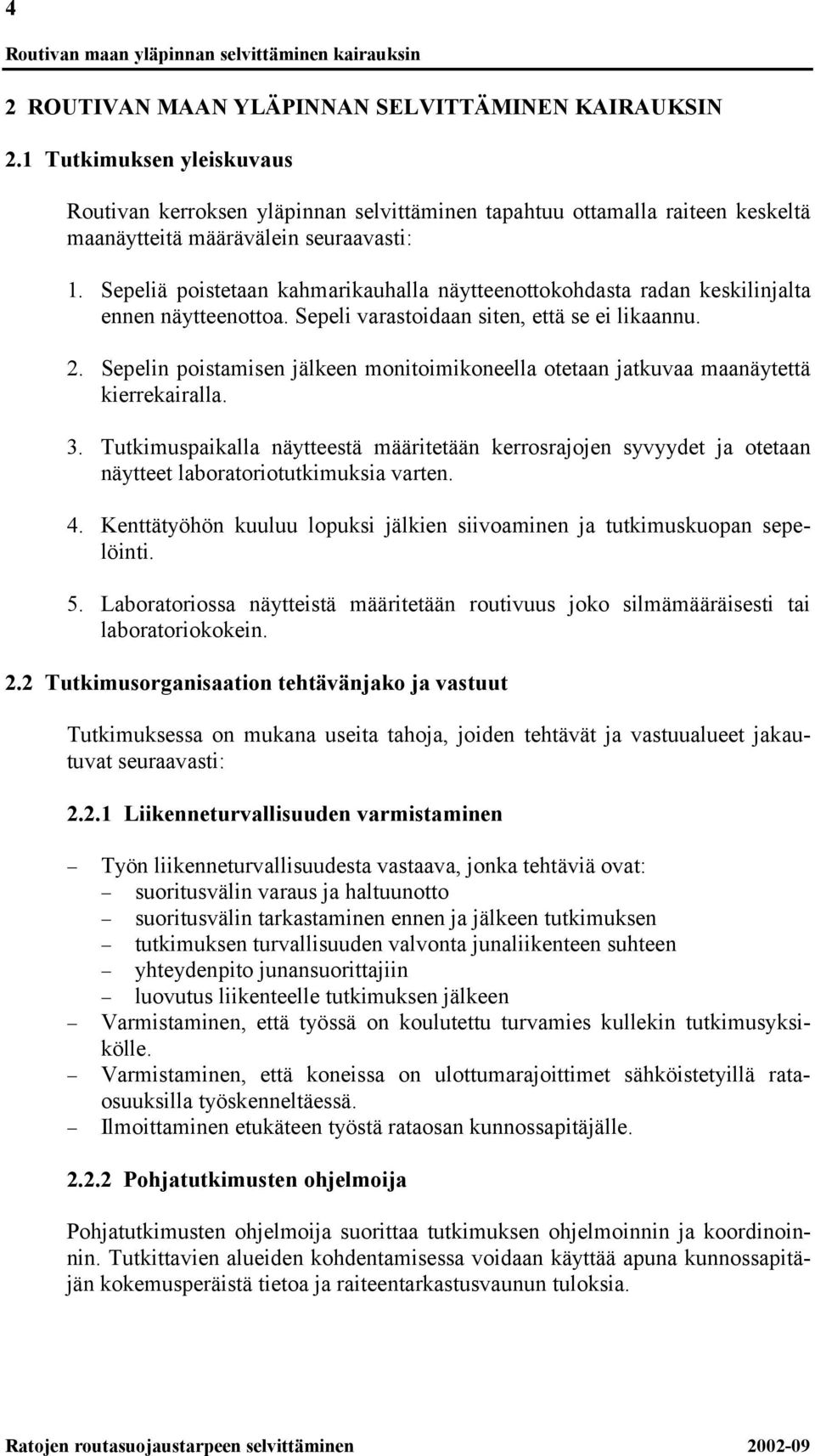 4

Routivan maan yläpinnan selvittäminen kairauksin

2 ROUTIVAN MAAN YLÄPINNAN SELVITTÄMINEN KAIRAUKSIN

2.1 Tutkimuksen yleiskuvaus

Routivan kerroksen yläpinnan selvittäminen tapahtuu ottamalla raiteen keskeltä maanäytteitä määrävälein seuraavasti:

1. Sepeliä poistetaan kahmarikauhalla näytteenottokohdasta radan keskilinjalta ennen näytteenottoa. Sepeli varastoidaan siten, että se ei likaannu.

2. Sepelin poistamisen jälkeen monitoimikoneella otetaan jatkuvaa maanäytettä kierrekairalla.

3. Tutkimuspaikalla näytteestä määritetään kerrosrajojen syvyydet ja otetaan näytteet laboratoriotutkimuksia varten.

4. Kenttätyöhön kuuluu lopuksi jälkien siivoaminen ja tutkimuskuopan sepelöinti.

5. Laboratoriossa näytteistä määritetään routivuus joko silmämääräisesti tai laboratoriokokein.

2.2 Tutkimusorganisaation tehtävänjako ja vastuut

Tutkimuksessa on mukana useita tahoja, joiden tehtävät ja vastuualueet jakautuvat seuraavasti:

2.2.1 Liikenneturvallisuuden varmistaminen

– Työn liikenneturvallisuudesta vastaava, jonka tehtäviä ovat:
 – suoritusvälin varaus ja haltuunotto
 – suoritusvälin tarkastaminen ennen ja jälkeen tutkimuksen
 – tutkimuksen turvallisuuden valvonta junaliikenteen suhteen
 – yhteydenpito junansuorittajiin
 – luovutus liikenteelle tutkimuksen jälkeen
– Varmistaminen, että työssä on koulutettu turvamies kullekin tutkimusyksikölle.
– Varmistaminen, että koneissa on ulottumarajoittimet sähköistetyillä rataosuuksilla työskenneltäessä.
– Ilmoittaminen etukäteen työstä rataosan kunnossapitäjälle.

2.2.2 Pohjatutkimusten ohjelmoija

Pohjatutkimusten ohjelmoija suorittaa tutkimuksen ohjelmoinnin ja koordinoinnin. Tutkittavien alueiden kohdentamisessa voidaan käyttää apuna kunnossapitäjän kokemusperäistä tietoa ja raiteentarkastusvaunun tuloksia.

Ratojen routasuojaustarpeen selvittäminen 2002-09